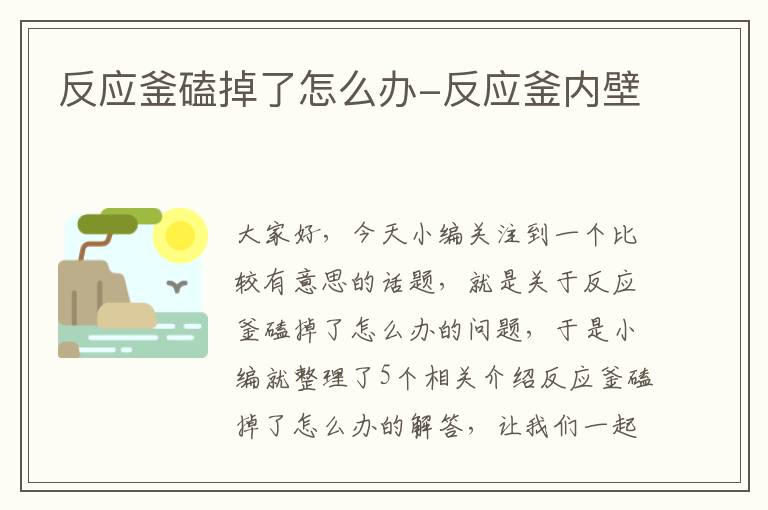 反应釜磕掉了怎么办-反应釜内壁

大家好，今天小编关注到一个比较有意思的话题，就是关于反应釜磕掉了怎么办的问题，于是小编就整理了5个相关介绍反应釜磕掉了怎么办的解答，让我们一起